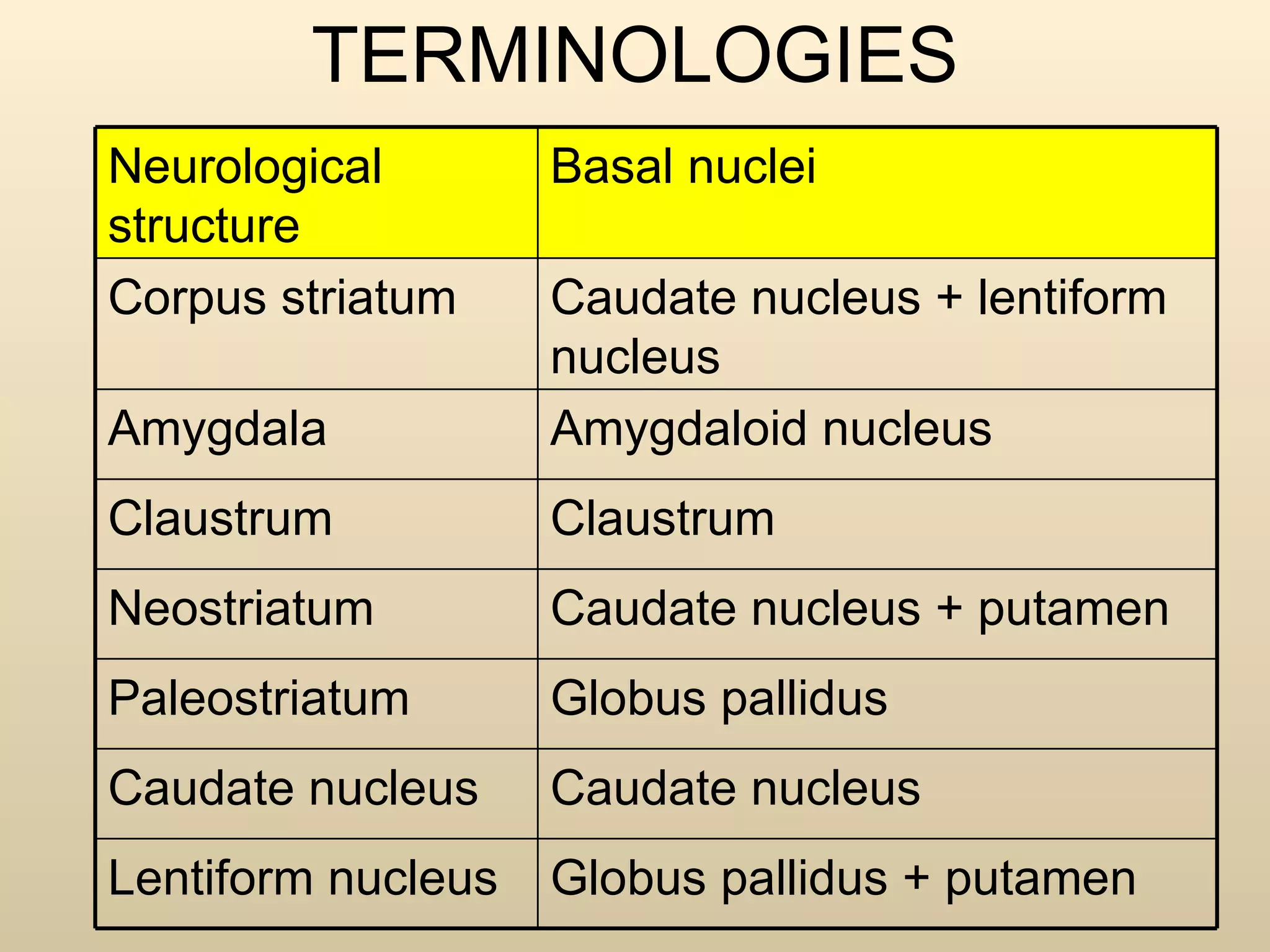 TERMINOLOGIES

| Neurological structure | Basal nuclei |
|---|---|
| Corpus striatum | Caudate nucleus + lentiform nucleus |
| Amygdala | Amygdaloid nucleus |
| Claustrum | Claustrum |
| Neostriatum | Caudate nucleus + putamen |
| Paleostriatum | Globus pallidus |
| Caudate nucleus | Caudate nucleus |
| Lentiform nucleus | Globus pallidus + putamen |